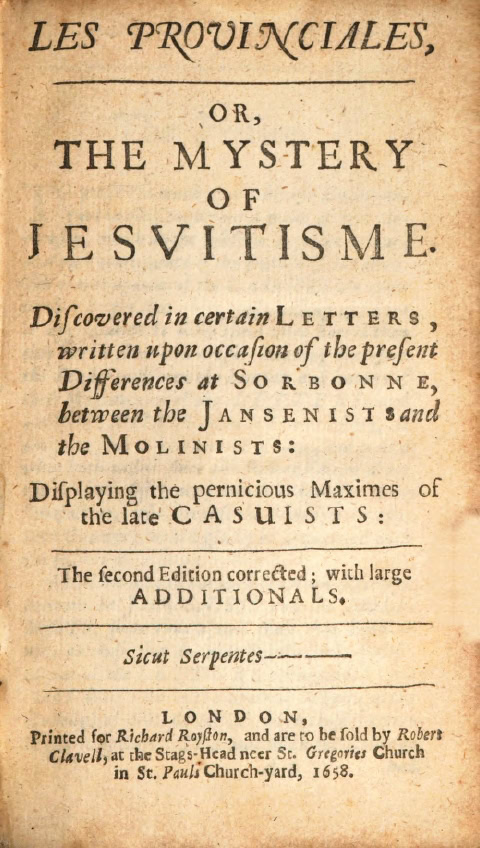 LES PROVINCIALES,

OR,
THE MYSTERY
OF
JESVITISME.

Discovered in certain LETTERS, written upon occasion of the present Differences at SORBONNE, between the JANSENISTS and the MOLINISTS:

Displaying the pernicious Maximes of the late CASUISTS:

The second Edition corrected; with large ADDITIONALS.

Sicut Serpentes———

LONDON,
Printed for Richard Royston, and are to be sold by Robert Clavell, at the Stags-Head neer St. Gregories Church in St. Pauls Church-yard, 1658.